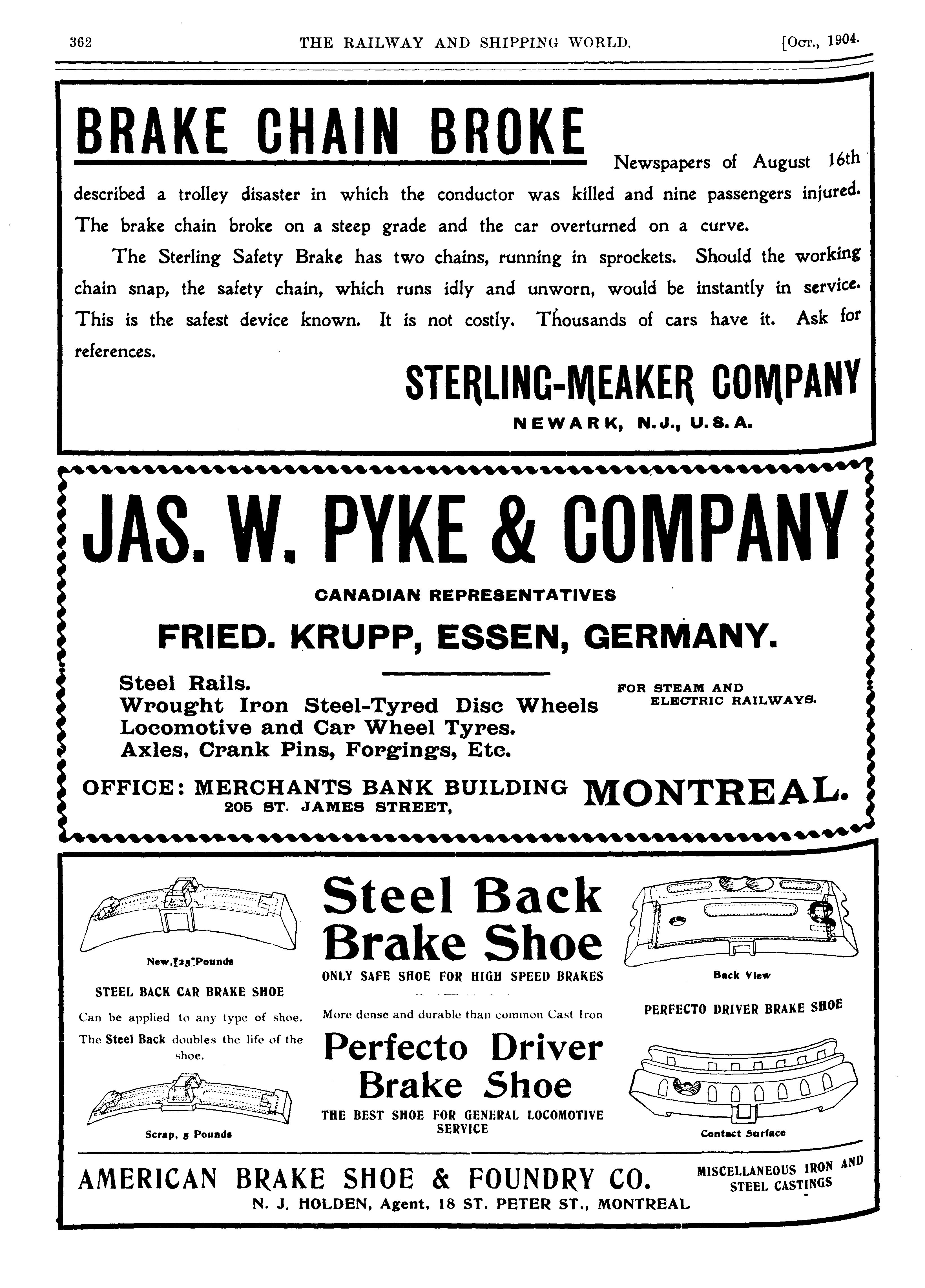 362 THE RAILWAY AND SHIPPING WORLD. [Oct., 1904.

BRAKE CHAIN BROKE Newspapers of August 16th described a trolley disaster in which the conductor was killed and nine passengers injured. The brake chain broke on a steep grade and the car overturned on a curve.

The Sterling Safety Brake has two chains, running in sprockets. Should the working chain snap, the safety chain, which runs idly and unworn, would be instantly in service. This is the safest device known. It is not costly. Thousands of cars have it. Ask for references.

STERLING-MEAKER COMPANY
NEWARK, N.J., U.S.A.

JAS. W. PYKE & COMPANY
CANADIAN REPRESENTATIVES
FRIED. KRUPP, ESSEN, GERMANY.

Steel Rails.
Wrought Iron Steel-Tyred Disc Wheels
Locomotive and Car Wheel Tyres.
Axles, Crank Pins, Forgings, Etc.

FOR STEAM AND ELECTRIC RAILWAYS.

OFFICE: MERCHANTS BANK BUILDING
205 ST. JAMES STREET,
MONTREAL.

New, 25 Pounds
STEEL BACK CAR BRAKE SHOE
Can be applied to any type of shoe.
The Steel Back doubles the life of the shoe.
Scrap, 5 Pounds

Steel Back Brake Shoe
ONLY SAFE SHOE FOR HIGH SPEED BRAKES
More dense and durable than common Cast Iron
Perfecto Driver Brake Shoe
THE BEST SHOE FOR GENERAL LOCOMOTIVE SERVICE

Back View
PERFECTO DRIVER BRAKE SHOE
Contact Surface

AMERICAN BRAKE SHOE & FOUNDRY CO.
MISCELLANEOUS IRON AND STEEL CASTINGS
N. J. HOLDEN, Agent, 18 ST. PETER ST., MONTREAL